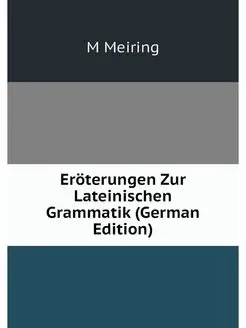 M Meiring

Eröterungen Zur Lateinischen Grammatik (German Edition)